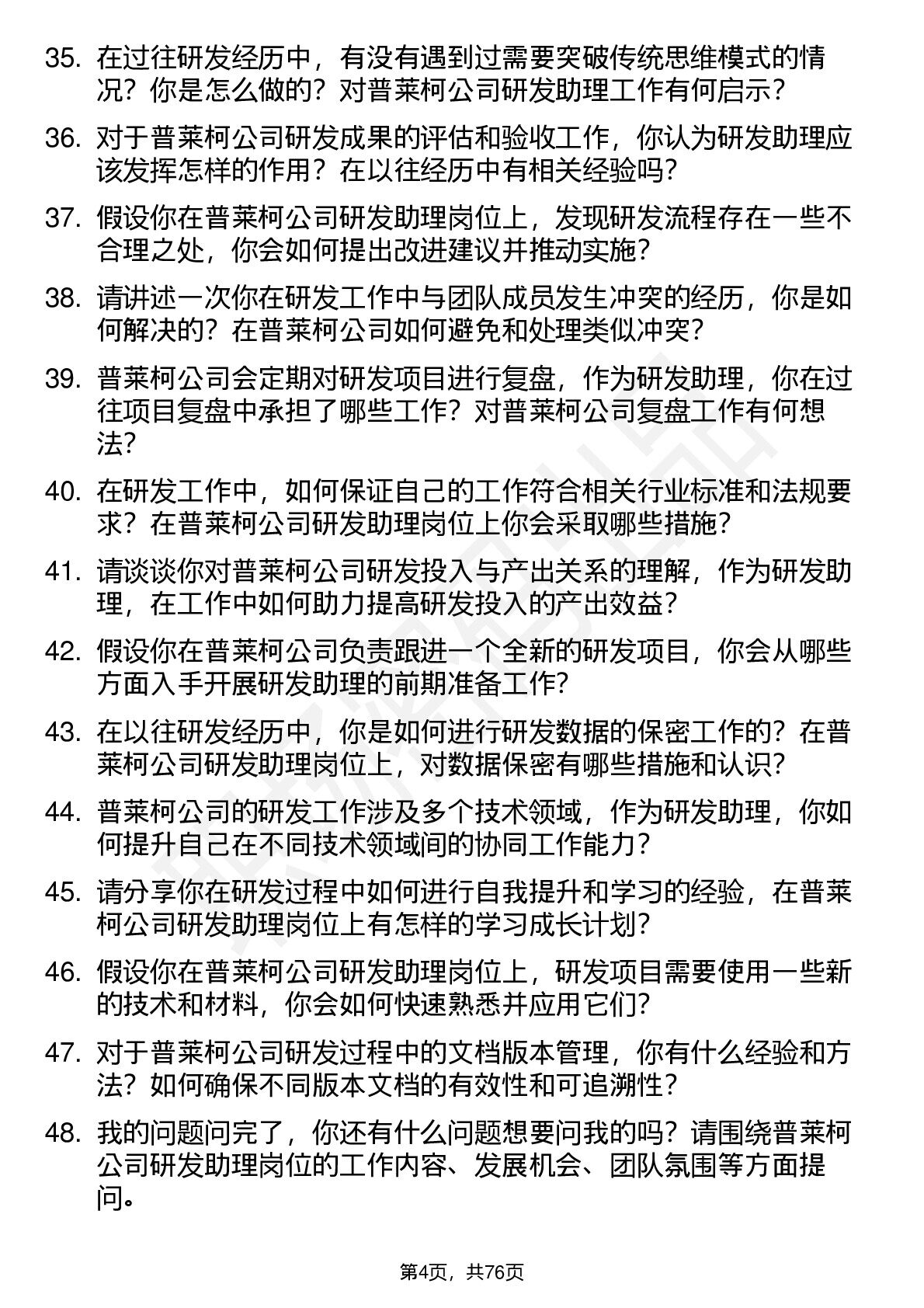 35. 在过往研发经历中，有没有遇到过需要突破传统思维模式的情况？你是怎么做的？对普莱柯公司研发助理工作有何启示？

36. 对于普莱柯公司研发成果的评估和验收工作，你认为研发助理应该发挥怎样的作用？在以往经历中有相关经验吗？

37. 假设你在普莱柯公司研发助理岗位上，发现研发流程存在一些不合理之处，你会如何提出改进建议并推动实施？

38. 请讲述一次你在研发工作中与团队成员发生冲突的经历，你是如何解决的？在普莱柯公司如何避免和处理类似冲突？

39. 普莱柯公司会定期对研发项目进行复盘，作为研发助理，你在过往项目复盘中承担了哪些工作？对普莱柯公司复盘工作有何想法？

40. 在研发工作中，如何保证自己的工作符合相关行业标准和法规要求？在普莱柯公司研发助理岗位上你会采取哪些措施？

41. 请谈谈你对普莱柯公司研发投入与产出关系的理解，作为研发助理，在工作中如何助力提高研发投入的产出效益？

42. 假设你在普莱柯公司负责跟进一个全新的研发项目，你会从哪些方面入手开展研发助理的前期准备工作？

43. 在以往研发经历中，你是如何进行研发数据的保密工作的？在普莱柯公司研发助理岗位上，对数据保密有哪些措施和认识？

44. 普莱柯公司的研发工作涉及多个技术领域，作为研发助理，你如何提升自己在不同技术领域间的协同工作能力？

45. 请分享你在研发过程中如何进行自我提升和学习的经验，在普莱柯公司研发助理岗位上有怎样的学习成长计划？

46. 假设你在普莱柯公司研发助理岗位上，研发项目需要使用一些新的技术和材料，你会如何快速熟悉并应用它们？

47. 对于普莱柯公司研发过程中的文档版本管理，你有什么经验和方法？如何确保不同版本文档的有效性和可追溯性？

48. 我的问题问完了，你还有什么问题想要问我的吗？请围绕普莱柯公司研发助理岗位的工作内容、发展机会、团队氛围等方面提问。

第4页，共76页